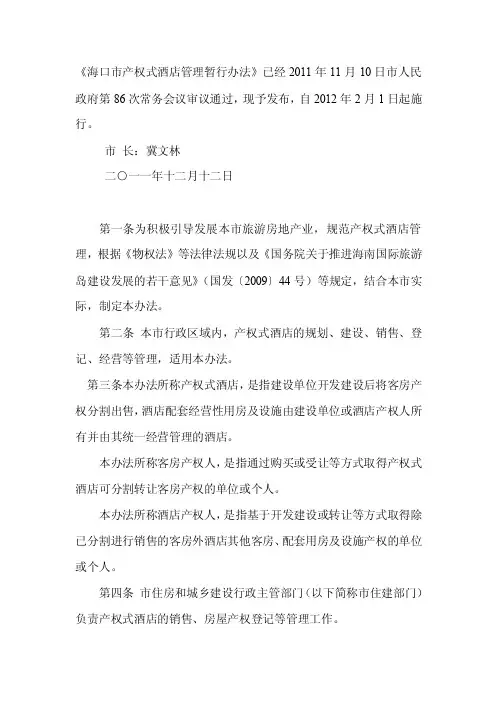 《海口市产权式酒店管理暂行办法》已经 2011 年 11 月 10 日市人民政府第 86 次常务会议审议通过，现予发布，自 2012 年 2 月 1 日起施行。

市 长：冀文林

二〇一一年十二月十二日

第一条为积极引导发展本市旅游房地产业，规范产权式酒店管理，根据《物权法》等法律法规以及《国务院关于推进海南国际旅游岛建设发展的若干意见》（国发〔2009〕44 号）等规定，结合本市实际，制定本办法。

第二条 本市行政区域内，产权式酒店的规划、建设、销售、登记、经营等管理，适用本办法。

第三条本办法所称产权式酒店，是指建设单位开发建设后将客房产权分割出售，酒店配套经营性用房及设施由建设单位或酒店产权人所有并由其统一经营管理的酒店。

本办法所称客房产权人，是指通过购买或受让等方式取得产权式酒店可分割转让客房产权的单位或个人。

本办法所称酒店产权人，是指基于开发建设或转让等方式取得除已分割进行销售的客房外酒店其他客房、配套用房及设施产权的单位或个人。

第四条 市住房和城乡建设行政主管部门（以下简称市住建部门）负责产权式酒店的销售、房屋产权登记等管理工作。